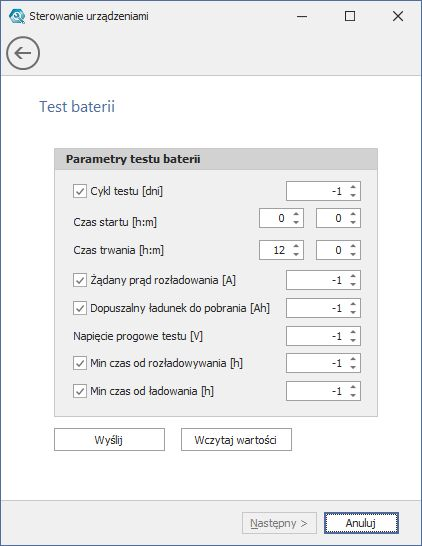 Sterowanie urządzeniami

Test baterii

Parametry testu baterii

Cykl testu [dni] -1

Czas startu [h:m] 0 0

Czas trwania [h:m] 12 0

Żądany prąd rozładowania [A] -1

Dopuszalny ładunek do pobrania [Ah] -1

Napięcie progowe testu [V] -1

Min czas od rozładowywania [h] -1

Min czas od ładowania [h] -1

Wyślij

Wczytaj wartości

Następny >

Anuluj